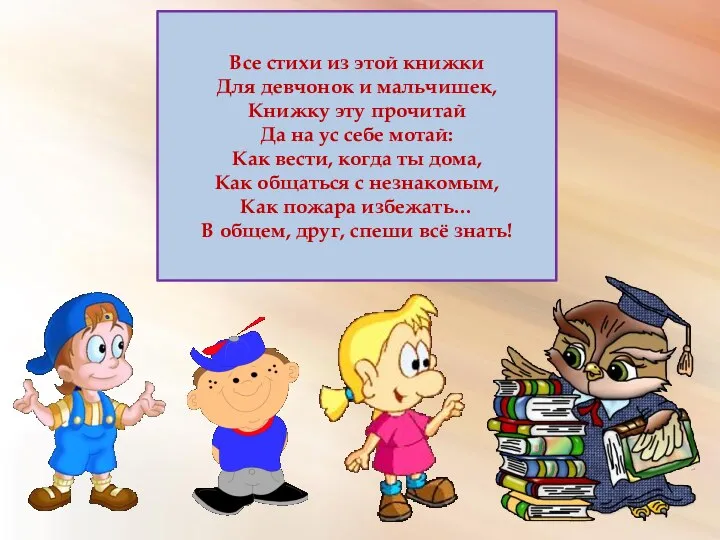 Все стихи из этой книжки
Для девчонок и мальчишек,
Книжку эту прочитай
Да на ус себе мотай:
Как вести, когда ты дома,
Как общаться с незнакомым,
Как пожара избежать…
В общем, друг, спеши всё знать!